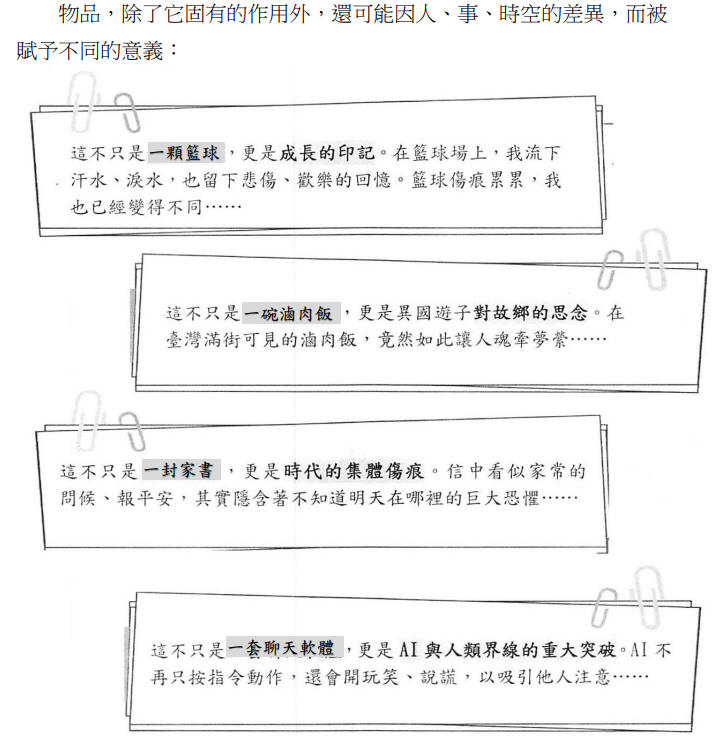 物品，除了它固有的作用外，還可能因人、事、時空的差異，而被賦予不同的意義：

這不只是一顆籃球，更是成長的印記。在籃球場上，我流下汗水、淚水，也留下悲傷、歡樂的回憶。籃球傷痕累累，我也已經變得不同……

這不只是一碗滷肉飯，更是異國遊子對故鄉的思念。在臺灣滿街可見的滷肉飯，竟然如此讓人魂牽夢縈……

這不只是一封家書，更是時代的集體傷痕。信中看似家常的問候、報平安，其實隱含著不知道明天在哪裡的巨大恐懼……

這不只是一套聊天軟體，更是AI與人類界線的重大突破。AI不再只按指令動作，還會開玩笑、說謊，以吸引他人注意……